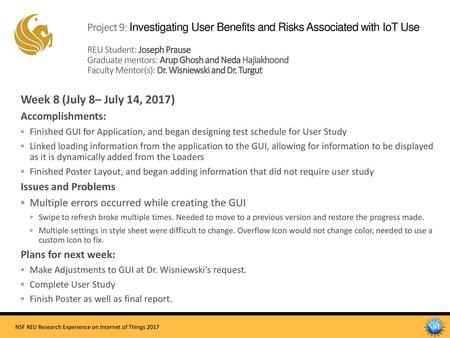 Project 9: Investigating User Benefits and Risks Associated with IoT Use

REU Student: Joseph Prause
Graduate mentors: Arup Ghosh and Neda Hajiakhoond
Faculty Mentor(s): Dr. Wisniewski and Dr. Turgut

Week 8 (July 8– July 14, 2017)

Accomplishments:

◦ Finished GUI for Application, and began designing test schedule for User Study
◦ Linked loading information from the application to the GUI, allowing for information to be displayed as it is dynamically added from the Loaders
◦ Finished Poster Layout, and began adding information that did not require user study

Issues and Problems

◦ Multiple errors occurred while creating the GUI
◦ Swipe to refresh broke multiple times. Needed to move to a previous version and restore the progress made.
◦ Multiple settings in style sheet were difficult to change. Overflow Icon would not change color, needed to use a custom Icon to fix.

Plans for next week:

◦ Make Adjustments to GUI at Dr. Wisniewski's request.
◦ Complete User Study
◦ Finish Poster as well as final report.

NSF REU Research Experience on Internet of Things 2017

NSF